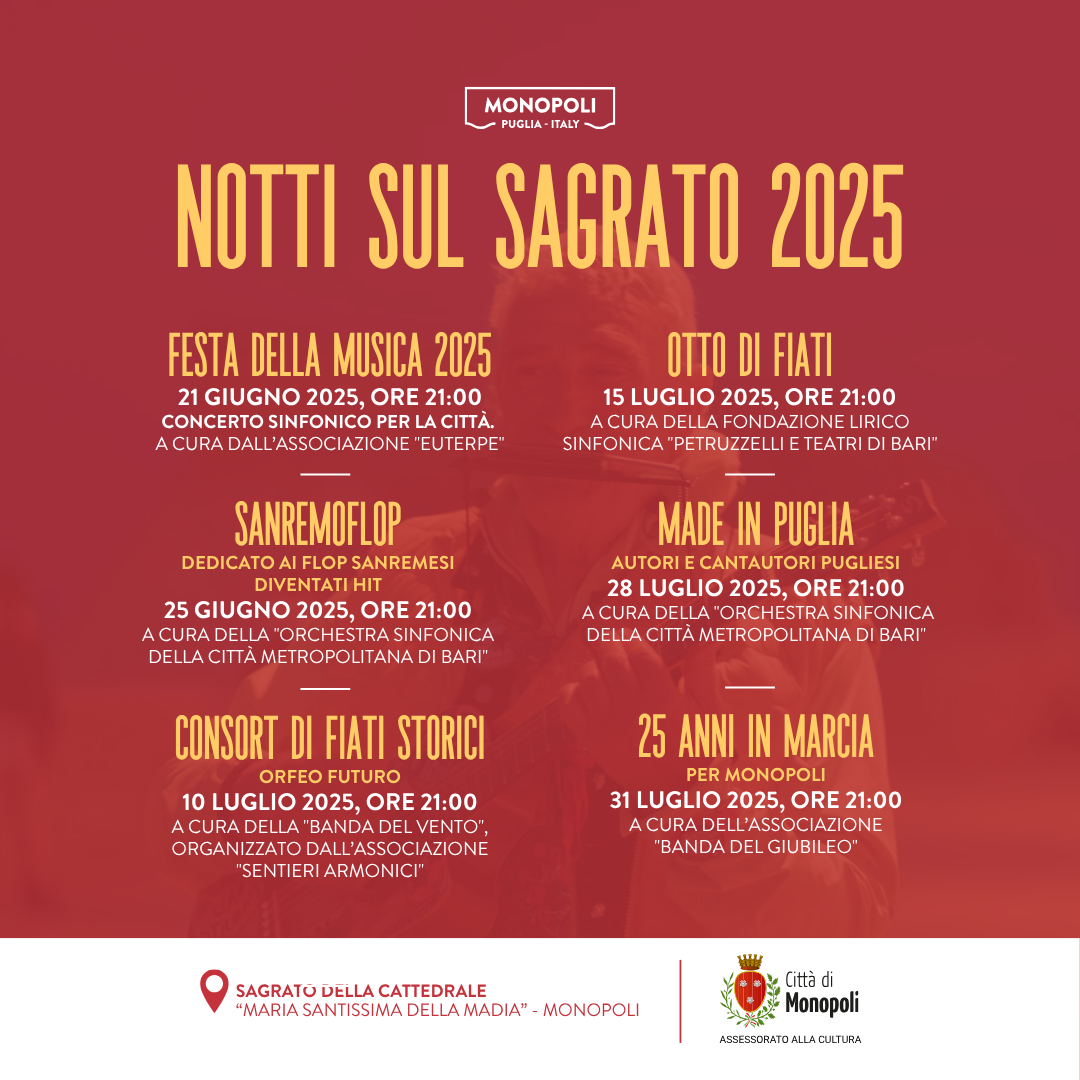 MONOPOLI
PUGLIA - ITALY

NOTTI SUL SAGRATO 2025

FESTA DELLA MUSICA 2025
21 GIUGNO 2025, ORE 21:00
CONCERTO SINFONICO PER LA CITTÀ.
A CURA DALL'ASSOCIAZIONE "EUTERPE"

SANREMOFLOP
DEDICATO AI FLOP SANREMESI DIVENTATI HIT
25 GIUGNO 2025, ORE 21:00
A CURA DELLA "ORCHESTRA SINFONICA DELLA CITTÀ METROPOLITANA DI BARI"

CONSORT DI FIATI STORICI
ORFEO FUTURO
10 LUGLIO 2025, ORE 21:00
A CURA DELLA "BANDA DEL VENTO", ORGANIZZATO DALL'ASSOCIAZIONE "SENTIERI ARMONICI"

OTTO DI FIATI
15 LUGLIO 2025, ORE 21:00
A CURA DELLA FONDAZIONE LIRICO SINFONICA "PETRUZZELLI E TEATRI DI BARI"

MADE IN PUGLIA
AUTORI E CANTAUTORI PUGLIESI
28 LUGLIO 2025, ORE 21:00
A CURA DELLA "ORCHESTRA SINFONICA DELLA CITTÀ METROPOLITANA DI BARI"

25 ANNI IN MARCIA
PER MONOPOLI
31 LUGLIO 2025, ORE 21:00
A CURA DELL'ASSOCIAZIONE "BANDA DEL GIUBILEO"

SAGRATO DELLA CATTEDRALE
"MARIA SANTISSIMA DELLA MADIA" - MONOPOLI

Città di
Monopoli
ASSESSORATO ALLA CULTURA